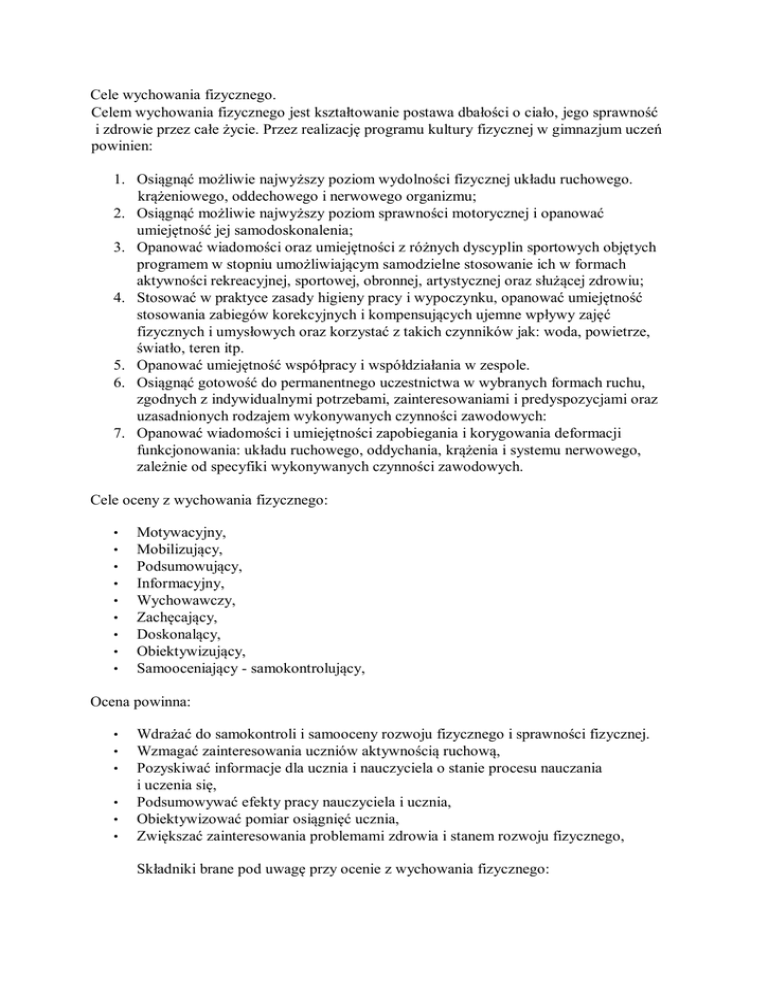 Cele wychowania fizycznego.
Celem wychowania fizycznego jest kształtowanie postawa dbałości o ciało, jego sprawność i zdrowie przez całe życie. Przez realizację programu kultury fizycznej w gimnazjum uczeń powinien:

1. Osiągnąć możliwie najwyższy poziom wydolności fizycznej układu ruchowego. krążeniowego, oddechowego i nerwowego organizmu;
2. Osiągnąć możliwie najwyższy poziom sprawności motorycznej i opanować umiejętność jej samodoskonalenia;
3. Opanować wiadomości oraz umiejętności z różnych dyscyplin sportowych objętych programem w stopniu umożliwiającym samodzielne stosowanie ich w formach aktywności rekreacyjnej, sportowej, obronnej, artystycznej oraz służącej zdrowiu;
4. Stosować w praktyce zasady higieny pracy i wypoczynku, opanować umiejętność stosowania zabiegów korekcyjnych i kompensujących ujemne wpływy zajęć fizycznych i umysłowych oraz korzystać z takich czynników jak: woda, powietrze, światło, teren itp.
5. Opanować umiejętność współpracy i współdziałania w zespole.
6. Osiągnąć gotowość do permanentnego uczestnictwa w wybranych formach ruchu, zgodnych z indywidualnymi potrzebami, zainteresowaniami i predyspozycjami oraz uzasadnionych rodzajem wykonywanych czynności zawodowych:
7. Opanować wiadomości i umiejętności zapobiegania i korygowania deformacji funkcjonowania: układu ruchowego, oddychania, krążenia i systemu nerwowego, zależnie od specyfiki wykonywanych czynności zawodowych.

Cele oceny z wychowania fizycznego:

• Motywacyjny,
• Mobilizujący,
• Podsumowujący,
• Informacyjny,
• Wychowawczy,
• Zachęcający,
• Doskonalący,
• Obiektywizujący,
• Samooceniający - samokontrolujący,

Ocena powinna:

• Wdrażać do samokontroli i samooceny rozwoju fizycznego i sprawności fizycznej.
• Wzmagać zainteresowania uczniów aktywnością ruchową,
• Pozyskiwać informacje dla ucznia i nauczyciela o stanie procesu nauczania i uczenia się,
• Podsumowywać efekty pracy nauczyciela i ucznia,
• Obiektywizować pomiar osiągnięć ucznia,
• Zwiększać zainteresowania problemami zdrowia i stanem rozwoju fizycznego,

Składniki brane pod uwagę przy ocenie z wychowania fizycznego: